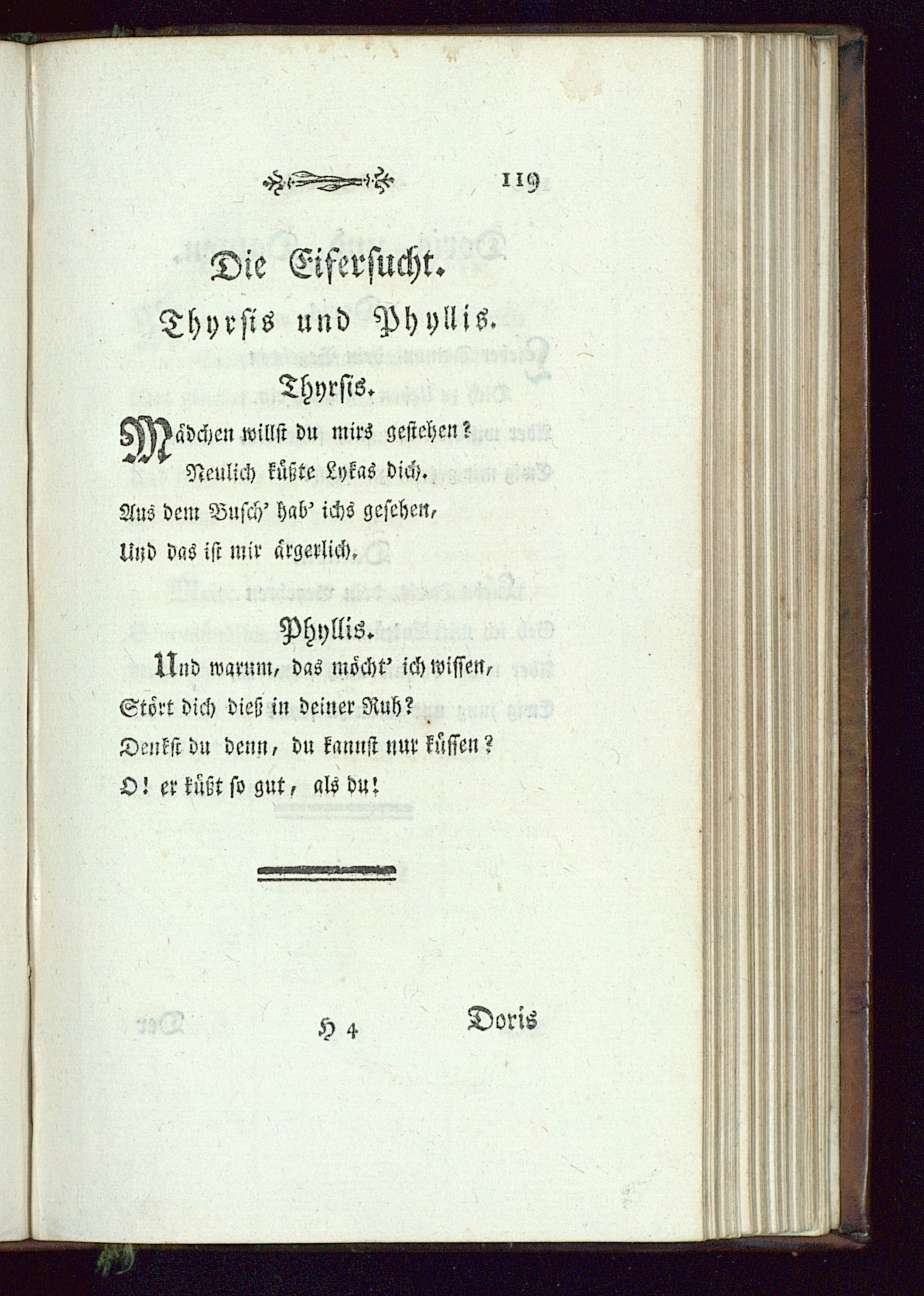 119

Die Eifersucht.

Thyrsis und Phyllis.

Thyrsis.

Mädchen willst du mirs gestehen?
Neulich küßte Lykas dich.
Aus dem Busch' hab' ichs gesehen,
Und das ist mir ärgerlich.

Phyllis.

Und warum, das möcht' ich wissen,
Stört dich dieß in deiner Ruh?
Denkst du denn, du kannst nur küssen?
O! er küßt so gut, als du!

H 4 Doris